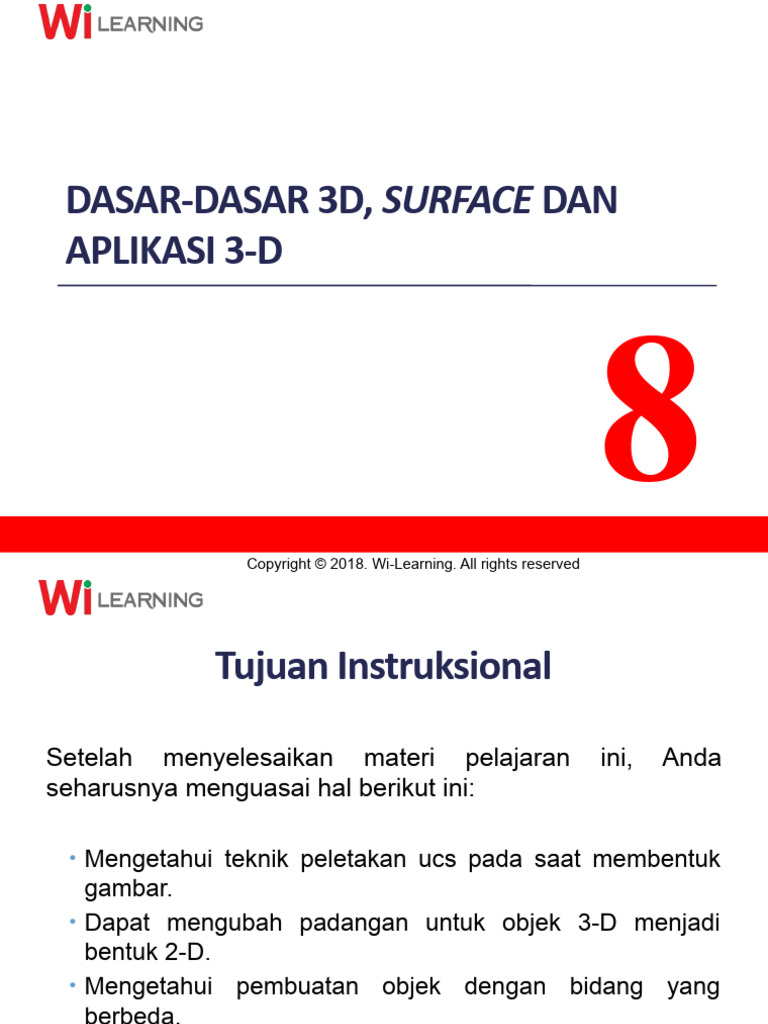 Wi LEARNING

DASAR-DASAR 3D, SURFACE DAN APLIKASI 3-D

8

Copyright © 2018. Wi-Learning. All rights reserved

Wi LEARNING

Tujuan Instruksional

Setelah menyelesaikan materi pelajaran ini, Anda seharusnya menguasai hal berikut ini:

• Mengetahui teknik peletakan ucs pada saat membentuk gambar.
• Dapat mengubah padangan untuk objek 3-D menjadi bentuk 2-D.
• Mengetahui pembuatan objek dengan bidang yang berbeda.